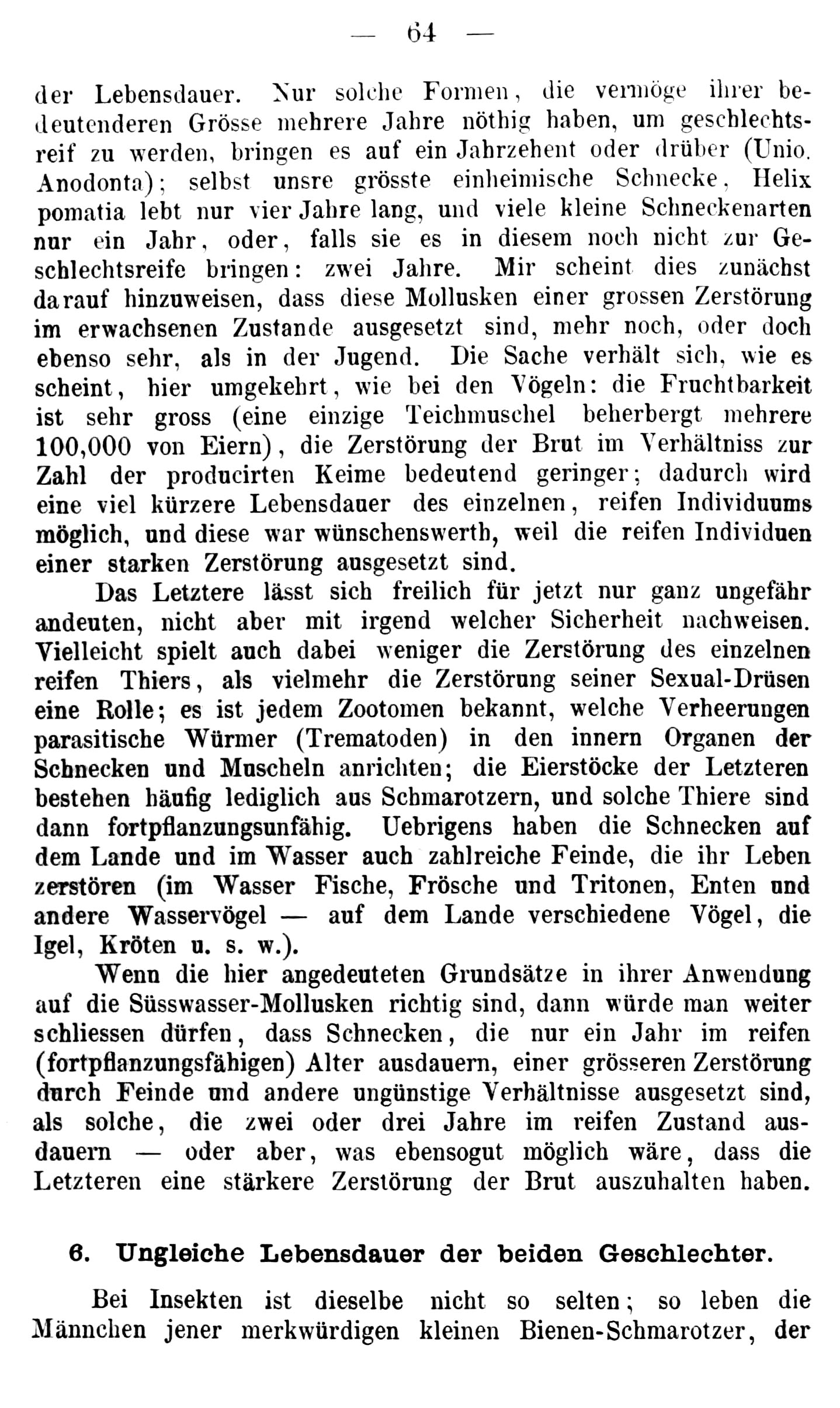 — 64 —

der Lebensdauer. Nur solche Formen, die vermöge ihrer bedeutenderen Grösse mehrere Jahre nöthig haben, um geschlechtsreif zu werden, bringen es auf ein Jahrzehent oder drüber (Unio. Anodonta); selbst unsre grösste einheimische Schnecke, Helix pomatia lebt nur vier Jahre lang, und viele kleine Schneckenarten nur ein Jahr, oder, falls sie es in diesem noch nicht zur Geschlechtsreife bringen: zwei Jahre. Mir scheint dies zunächst darauf hinzuweisen, dass diese Mollusken einer grossen Zerstörung im erwachsenen Zustande ausgesetzt sind, mehr noch, oder doch ebenso sehr, als in der Jugend. Die Sache verhält sich, wie es scheint, hier umgekehrt, wie bei den Vögeln: die Fruchtbarkeit ist sehr gross (eine einzige Teichmuschel beherbergt mehrere 100,000 von Eiern), die Zerstörung der Brut im Verhältniss zur Zahl der producirten Keime bedeutend geringer; dadurch wird eine viel kürzere Lebensdauer des einzelnen, reifen Individuums möglich, und diese war wünschenswerth, weil die reifen Individuen einer starken Zerstörung ausgesetzt sind.

Das Letztere lässt sich freilich für jetzt nur ganz ungefähr andeuten, nicht aber mit irgend welcher Sicherheit nachweisen. Vielleicht spielt auch dabei weniger die Zerstörung des einzelnen reifen Thiers, als vielmehr die Zerstörung seiner Sexual-Drüsen eine Rolle; es ist jedem Zootomen bekannt, welche Verheerungen parasitische Würmer (Trematoden) in den innern Organen der Schnecken und Muscheln anrichten; die Eierstöcke der Letzteren bestehen häufig lediglich aus Schmarotzern, und solche Thiere sind dann fortpflanzungsunfähig. Uebrigens haben die Schnecken auf dem Lande und im Wasser auch zahlreiche Feinde, die ihr Leben zerstören (im Wasser Fische, Frösche und Tritonen, Enten und andere Wasservögel — auf dem Lande verschiedene Vögel, die Igel, Kröten u. s. w.).

Wenn die hier angedeuteten Grundsätze in ihrer Anwendung auf die Süsswasser-Mollusken richtig sind, dann würde man weiter schliessen dürfen, dass Schnecken, die nur ein Jahr im reifen (fortpflanzungsfähigen) Alter ausdauern, einer grösseren Zerstörung durch Feinde und andere ungünstige Verhältnisse ausgesetzt sind, als solche, die zwei oder drei Jahre im reifen Zustand ausdauern — oder aber, was ebensogut möglich wäre, dass die Letzteren eine stärkere Zerstörung der Brut auszuhalten haben.

6. Ungleiche Lebensdauer der beiden Geschlechter.

Bei Insekten ist dieselbe nicht so selten; so leben die Männchen jener merkwürdigen kleinen Bienen-Schmarotzer, der